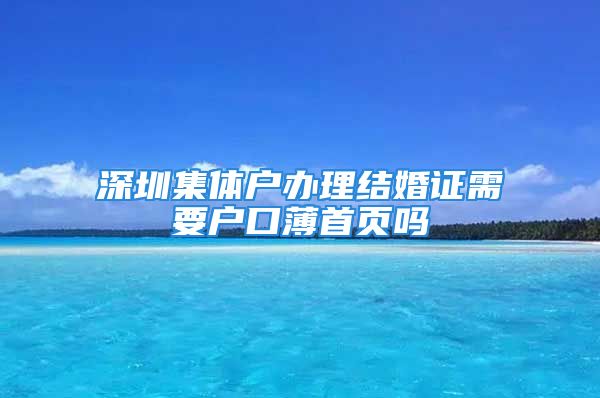 深圳集体户办理结婚证需要户口薄首页吗